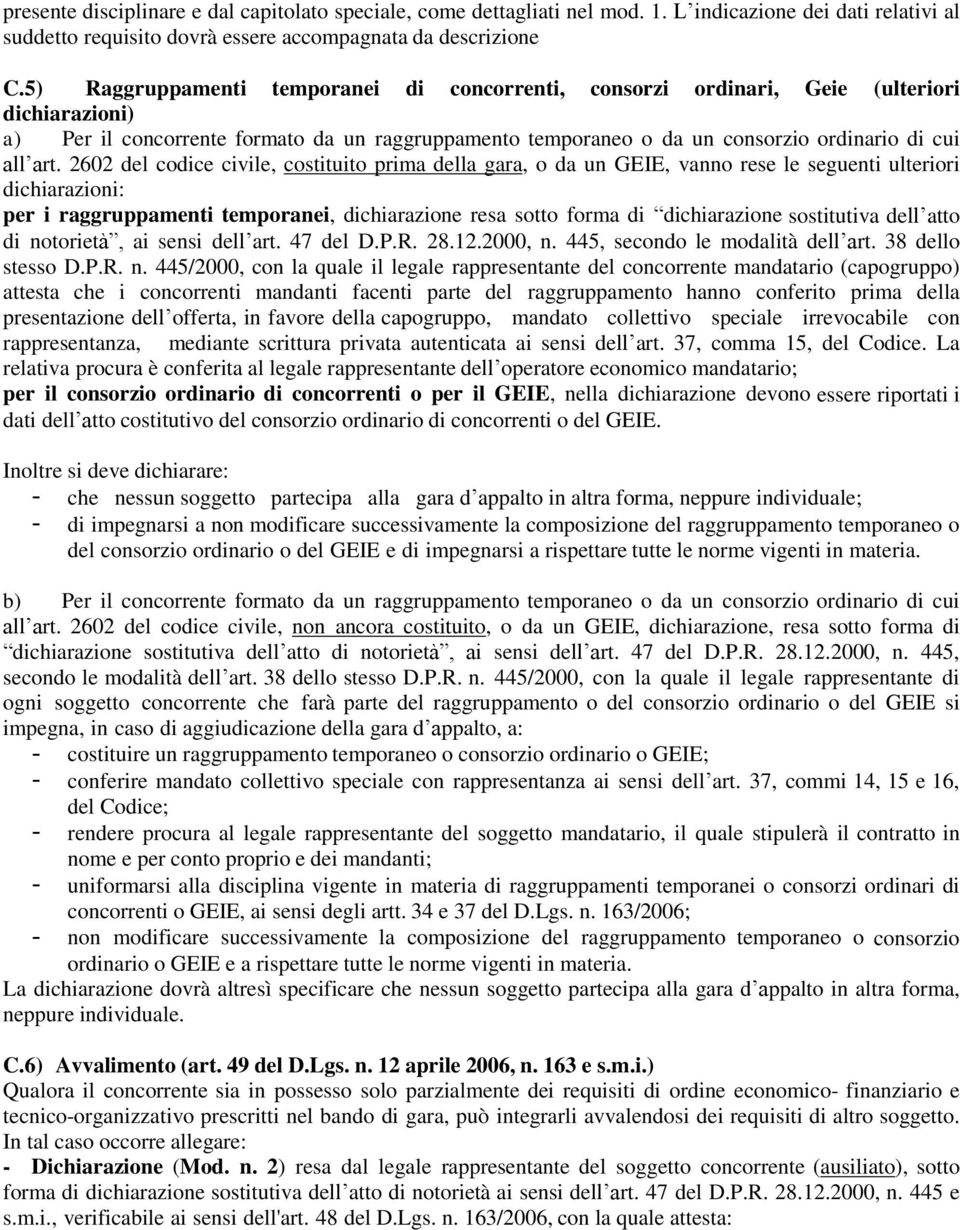 presente disciplinare e dal capitolato speciale, come dettagliati nel mod. 1. L indicazione dei dati relativi al suddetto requisito dovrà essere accompagnata da descrizione

C.5) Raggruppamenti temporanei di concorrenti, consorzi ordinari, Geie (ulteriori dichiarazioni)
a) Per il concorrente formato da un raggruppamento temporaneo o da un consorzio ordinario di cui all art. 2602 del codice civile, costituito prima della gara, o da un GEIE, vanno rese le seguenti ulteriori dichiarazioni:
per i raggruppamenti temporanei, dichiarazione resa sotto forma di dichiarazione sostitutiva dell atto di notorietà , ai sensi dell art. 47 del D.P.R. 28.12.2000, n. 445, secondo le modalità dell art. 38 dello stesso D.P.R. n. 445/2000, con la quale il legale rappresentante del concorrente mandatario (capogruppo) attesta che i concorrenti mandanti facenti parte del raggruppamento hanno conferito prima della presentazione dell offerta, in favore della capogruppo, mandato collettivo speciale irrevocabile con rappresentanza, mediante scrittura privata autenticata ai sensi dell art. 37, comma 15, del Codice. La relativa procura è conferita al legale rappresentante dell operatore economico mandatario;
per il consorzio ordinario di concorrenti o per il GEIE, nella dichiarazione devono essere riportati i dati dell atto costitutivo del consorzio ordinario di concorrenti o del GEIE.

Inoltre si deve dichiarare:
- che nessun soggetto partecipa alla gara d appalto in altra forma, neppure individuale;
- di impegnarsi a non modificare successivamente la composizione del raggruppamento temporaneo o del consorzio ordinario o del GEIE e di impegnarsi a rispettare tutte le norme vigenti in materia.

b) Per il concorrente formato da un raggruppamento temporaneo o da un consorzio ordinario di cui all art. 2602 del codice civile, non ancora costituito, o da un GEIE, dichiarazione, resa sotto forma di dichiarazione sostitutiva dell atto di notorietà , ai sensi dell art. 47 del D.P.R. 28.12.2000, n. 445, secondo le modalità dell art. 38 dello stesso D.P.R. n. 445/2000, con la quale il legale rappresentante di ogni soggetto concorrente che farà parte del raggruppamento o del consorzio ordinario o del GEIE si impegna, in caso di aggiudicazione della gara d appalto, a:
- costituire un raggruppamento temporaneo o consorzio ordinario o GEIE;
- conferire mandato collettivo speciale con rappresentanza ai sensi dell art. 37, commi 14, 15 e 16, del Codice;
- rendere procura al legale rappresentante del soggetto mandatario, il quale stipulerà il contratto in nome e per conto proprio e dei mandanti;
- uniformarsi alla disciplina vigente in materia di raggruppamenti temporanei o consorzi ordinari di concorrenti o GEIE, ai sensi degli artt. 34 e 37 del D.Lgs. n. 163/2006;
- non modificare successivamente la composizione del raggruppamento temporaneo o consorzio ordinario o GEIE e a rispettare tutte le norme vigenti in materia.
La dichiarazione dovrà altresì specificare che nessun soggetto partecipa alla gara d appalto in altra forma, neppure individuale.

C.6) Avvalimento (art. 49 del D.Lgs. n. 12 aprile 2006, n. 163 e s.m.i.)
Qualora il concorrente sia in possesso solo parzialmente dei requisiti di ordine economico- finanziario e tecnico-organizzativo prescritti nel bando di gara, può integrarli avvalendosi dei requisiti di altro soggetto. In tal caso occorre allegare:
- Dichiarazione (Mod. n. 2) resa dal legale rappresentante del soggetto concorrente (ausiliato), sotto forma di dichiarazione sostitutiva dell atto di notorietà ai sensi dell art. 47 del D.P.R. 28.12.2000, n. 445 e s.m.i., verificabile ai sensi dell'art. 48 del D.Lgs. n. 163/2006, con la quale attesta: